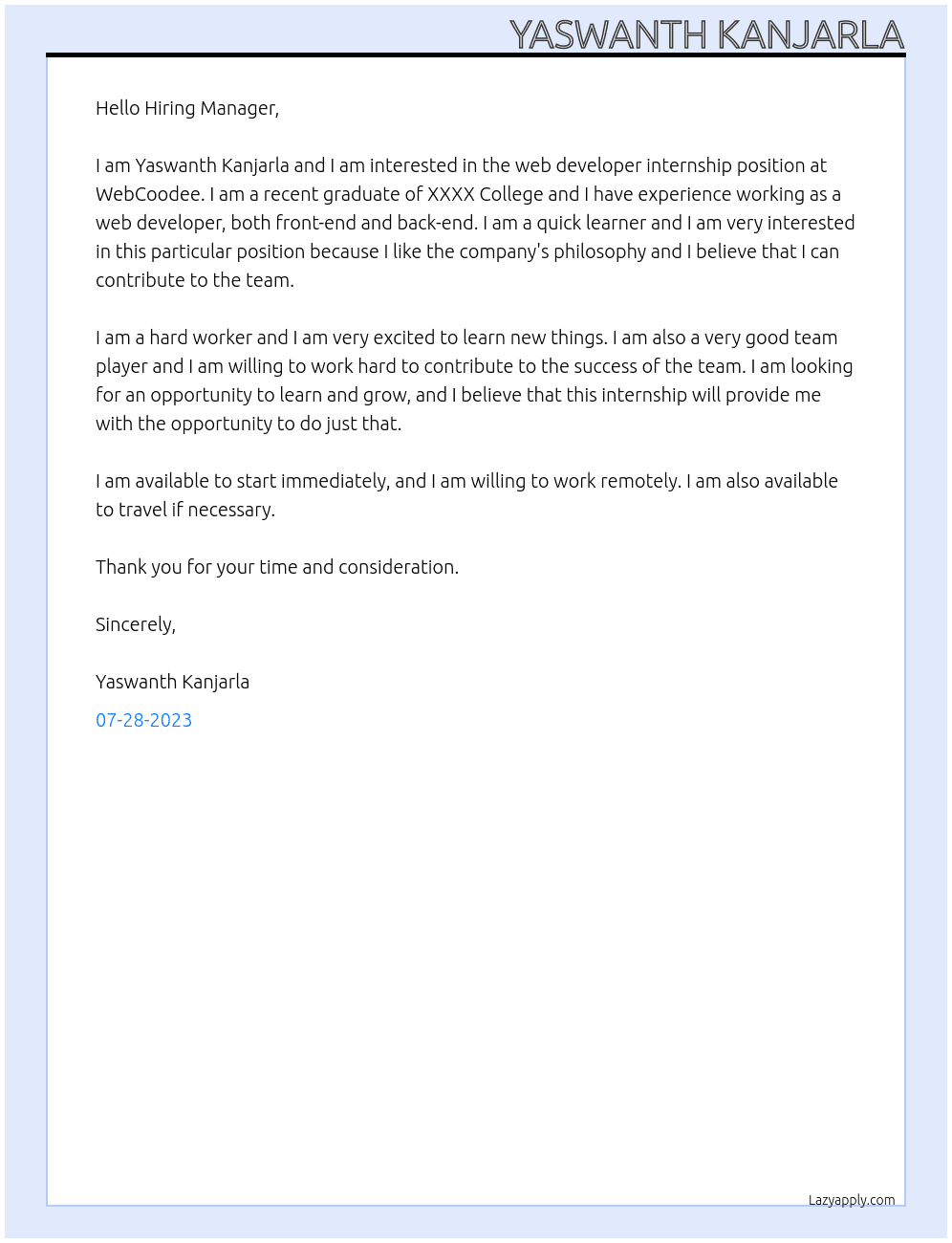 YASWANTH KANJARLA

Hello Hiring Manager,

I am Yaswanth Kanjarla and I am interested in the web developer internship position at WebCoodee. I am a recent graduate of XXXX College and I have experience working as a web developer, both front-end and back-end. I am a quick learner and I am very interested in this particular position because I like the company's philosophy and I believe that I can contribute to the team.

I am a hard worker and I am very excited to learn new things. I am also a very good team player and I am willing to work hard to contribute to the success of the team. I am looking for an opportunity to learn and grow, and I believe that this internship will provide me with the opportunity to do just that.

I am available to start immediately, and I am willing to work remotely. I am also available to travel if necessary.

Thank you for your time and consideration.

Sincerely,

Yaswanth Kanjarla

07-28-2023

Lazyapply.com